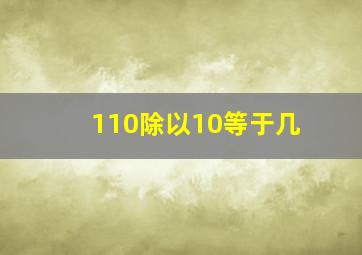 110除以10等于几